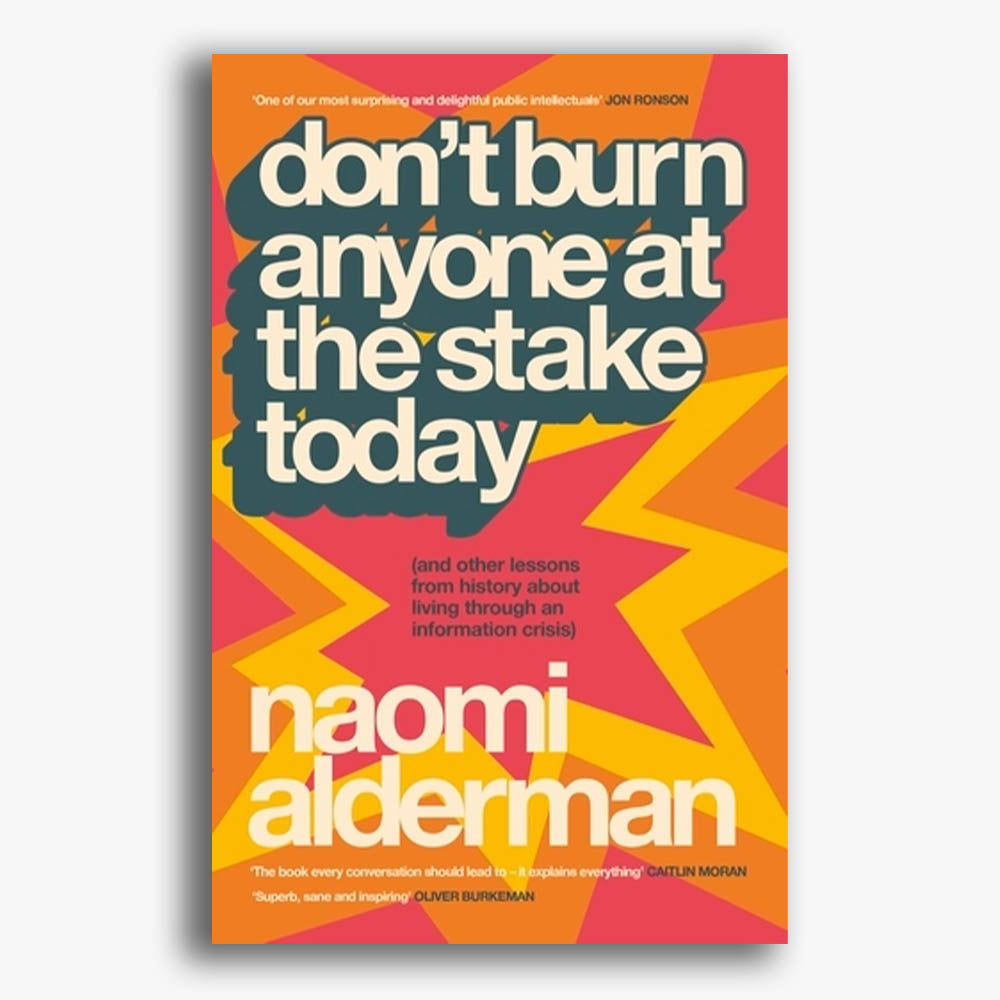 'One of our most surprising and delightful public intellectuals' JON RONSON

don't burn anyone at the stake today

(and other lessons from history about living through an information crisis)

naomi alderman

'The book every conversation should lead to – it explains everything' CAITLIN MORAN

'Superb, sane and inspiring' OLIVER BURKEMAN